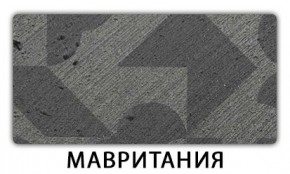 МАВРИТАНИЯ